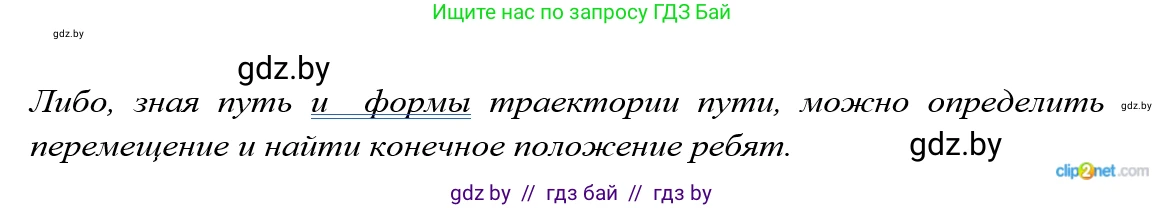 Ищите нас по запросу ГДЗ Бай

gdz.by

gdz.by

Либо, зная путь и формы траектории пути, можно определить перемещение и найти конечное положение ребят.

gdz.by

gdz.by

clip2net.com

gdz by // гдз бай // гдз by